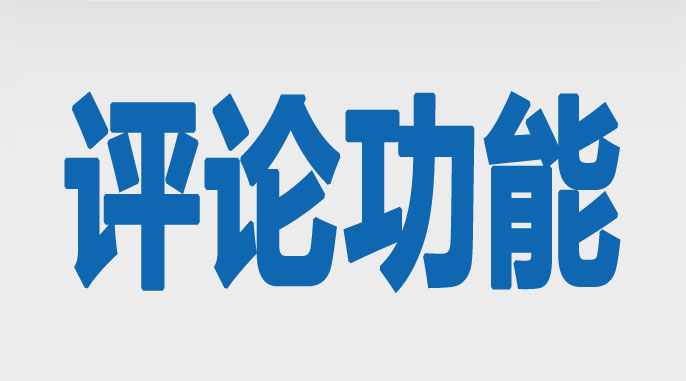 评论功能